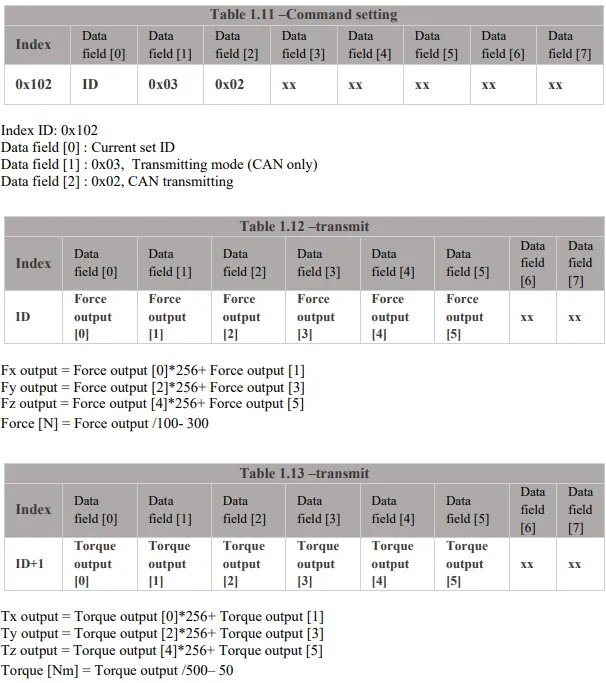 Table 1.11 –Command setting

| Index | Data field [0] | Data field [1] | Data field [2] | Data field [3] | Data field [4] | Data field [5] | Data field [6] | Data field [7] |
|---|---|---|---|---|---|---|---|---|
| 0x102 | ID | 0x03 | 0x02 | xx | xx | xx | xx | xx |

Index ID: 0x102
Data field [0] : Current set ID
Data field [1] : 0x03, Transmitting mode (CAN only)
Data field [2] : 0x02, CAN transmitting

Table 1.12 –transmit

| Index | Data field [0] | Data field [1] | Data field [2] | Data field [3] | Data field [4] | Data field [5] | Data field [6] | Data field [7] |
|---|---|---|---|---|---|---|---|---|
| ID | Force output [0] | Force output [1] | Force output [2] | Force output [3] | Force output [4] | Force output [5] | xx | xx |

Fx output = Force output [0]*256+ Force output [1]
Fy output = Force output [2]*256+ Force output [3]
Fz output = Force output [4]*256+ Force output [5]
Force [N] = Force output /100- 300

Table 1.13 –transmit

| Index | Data field [0] | Data field [1] | Data field [2] | Data field [3] | Data field [4] | Data field [5] | Data field [6] | Data field [7] |
|---|---|---|---|---|---|---|---|---|
| ID+1 | Torque output [0] | Torque output [1] | Torque output [2] | Torque output [3] | Torque output [4] | Torque output [5] | xx | xx |

Tx output = Torque output [0]*256+ Torque output [1]
Ty output = Torque output [2]*256+ Torque output [3]
Tz output = Torque output [4]*256+ Torque output [5]
Torque [Nm] = Torque output /500– 50